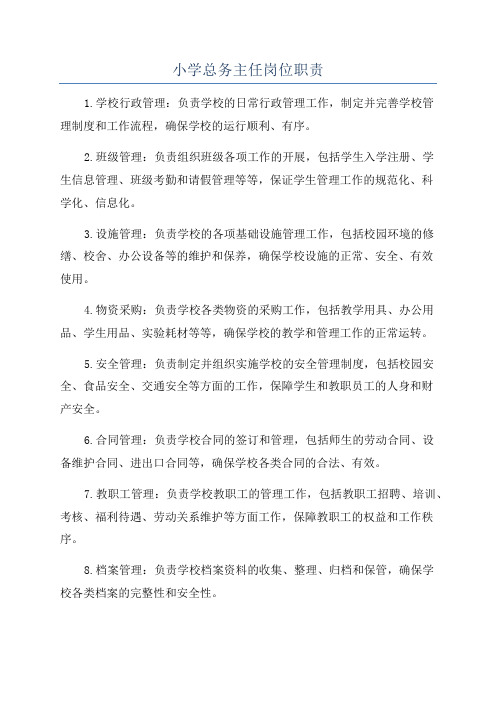 小学总务主任岗位职责

1.学校行政管理：负责学校的日常行政管理工作，制定并完善学校管理制度和工作流程，确保学校的运行顺利、有序。

2.班级管理：负责组织班级各项工作的开展，包括学生入学注册、学生信息管理、班级考勤和请假管理等等，保证学生管理工作的规范化、科学化、信息化。

3.设施管理：负责学校的各项基础设施管理工作，包括校园环境的修缮、校舍、办公设备等的维护和保养，确保学校设施的正常、安全、有效使用。

4.物资采购：负责学校各类物资的采购工作，包括教学用具、办公用品、学生用品、实验耗材等等，确保学校的教学和管理工作的正常运转。

5.安全管理：负责制定并组织实施学校的安全管理制度，包括校园安全、食品安全、交通安全等方面的工作，保障学生和教职员工的人身和财产安全。

6.合同管理：负责学校合同的签订和管理，包括师生的劳动合同、设备维护合同、进出口合同等，确保学校各类合同的合法、有效。

7.教职工管理：负责学校教职工的管理工作，包括教职工招聘、培训、考核、福利待遇、劳动关系维护等方面工作，保障教职工的权益和工作秩序。

8.档案管理：负责学校档案资料的收集、整理、归档和保管，确保学校各类档案的完整性和安全性。